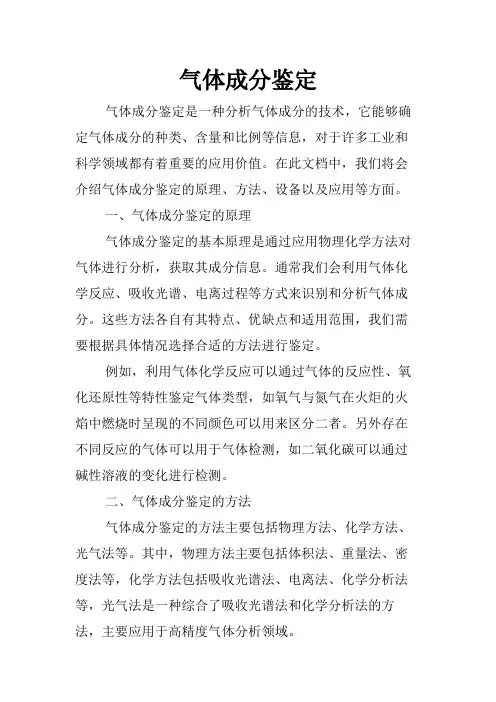 气体成分鉴定

气体成分鉴定是一种分析气体成分的技术，它能够确定气体成分的种类、含量和比例等信息，对于许多工业和科学领域都有着重要的应用价值。在此文档中，我们将会介绍气体成分鉴定的原理、方法、设备以及应用等方面。

一、气体成分鉴定的原理

气体成分鉴定的基本原理是通过应用物理化学方法对气体进行分析，获取其成分信息。通常我们会利用气体化学反应、吸收光谱、电离过程等方式来识别和分析气体成分。这些方法各自有其特点、优缺点和适用范围，我们需要根据具体情况选择合适的方法进行鉴定。

例如，利用气体化学反应可以通过气体的反应性、氧化还原性等特性鉴定气体类型，如氧气与氮气在火炬的火焰中燃烧时呈现的不同颜色可以用来区分二者。另外存在不同反应的气体可以用于气体检测，如二氧化碳可以通过碱性溶液的变化进行检测。

二、气体成分鉴定的方法

气体成分鉴定的方法主要包括物理方法、化学方法、光气法等。其中，物理方法主要包括体积法、重量法、密度法等，化学方法包括吸收光谱法、电离法、化学分析法等，光气法是一种综合了吸收光谱法和化学分析法的方法，主要应用于高精度气体分析领域。